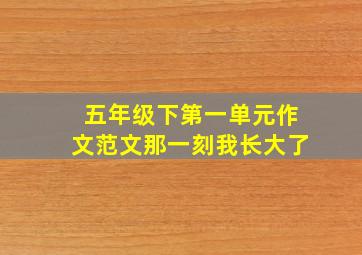 五年级下第一单元作文范文那一刻我长大了